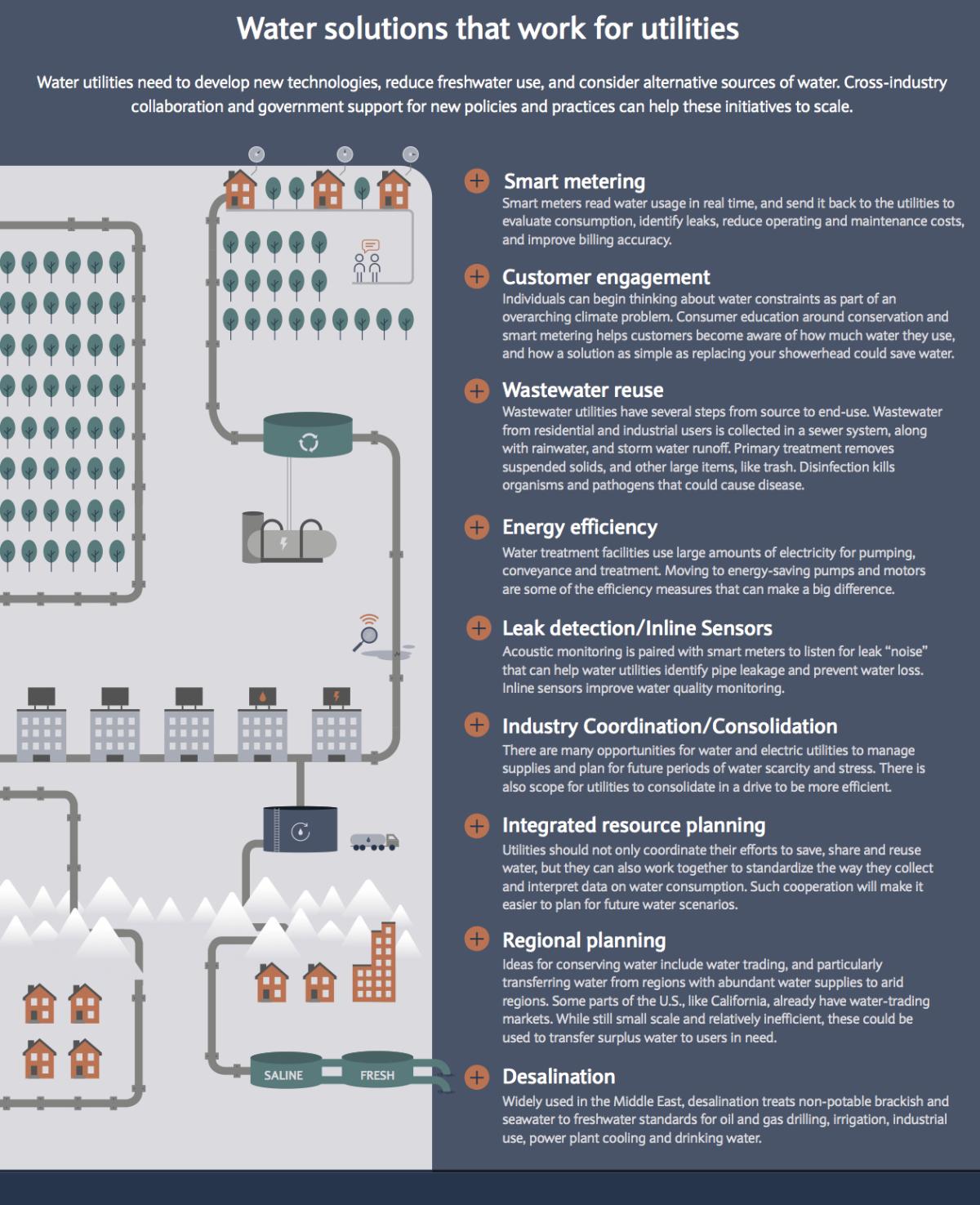 Water solutions that work for utilities

Water utilities need to develop new technologies, reduce freshwater use, and consider alternative sources of water. Cross-industry collaboration and government support for new policies and practices can help these initiatives to scale.

SALINE

FRESH

Smart metering
Smart meters read water usage in real time, and send it back to the utilities to evaluate consumption, identify leaks, reduce operating and maintenance costs, and improve billing accuracy.

Customer engagement
Individuals can begin thinking about water constraints as part of an overarching climate problem. Consumer education around conservation and smart metering helps customers become aware of how much water they use, and how a solution as simple as replacing your showerhead could save water.

Wastewater reuse
Wastewater utilities have several steps from source to end-use. Wastewater from residential and industrial users is collected in a sewer system, along with rainwater, and storm water runoff. Primary treatment removes suspended solids, and other large items, like trash. Disinfection kills organisms and pathogens that could cause disease.

Energy efficiency
Water treatment facilities use large amounts of electricity for pumping, conveyance and treatment. Moving to energy-saving pumps and motors are some of the efficiency measures that can make a big difference.

Leak detection/Inline Sensors
Acoustic monitoring is paired with smart meters to listen for leak "noise" that can help water utilities identify pipe leakage and prevent water loss. Inline sensors improve water quality monitoring.

Industry Coordination/Consolidation
There are many opportunities for water and electric utilities to manage supplies and plan for future periods of water scarcity and stress. There is also scope for utilities to consolidate in a drive to be more efficient.

Integrated resource planning
Utilities should not only coordinate their efforts to save, share and reuse water, but they can also work together to standardize the way they collect and interpret data on water consumption. Such cooperation will make it easier to plan for future water scenarios.

Regional planning
Ideas for conserving water include water trading, and particularly transferring water from regions with abundant water supplies to arid regions. Some parts of the U.S., like California, already have water-trading markets. While still small scale and relatively inefficient, these could be used to transfer surplus water to users in need.

Desalination
Widely used in the Middle East, desalination treats non-potable brackish and seawater to freshwater standards for oil and gas drilling, irrigation, industrial use, power plant cooling and drinking water.